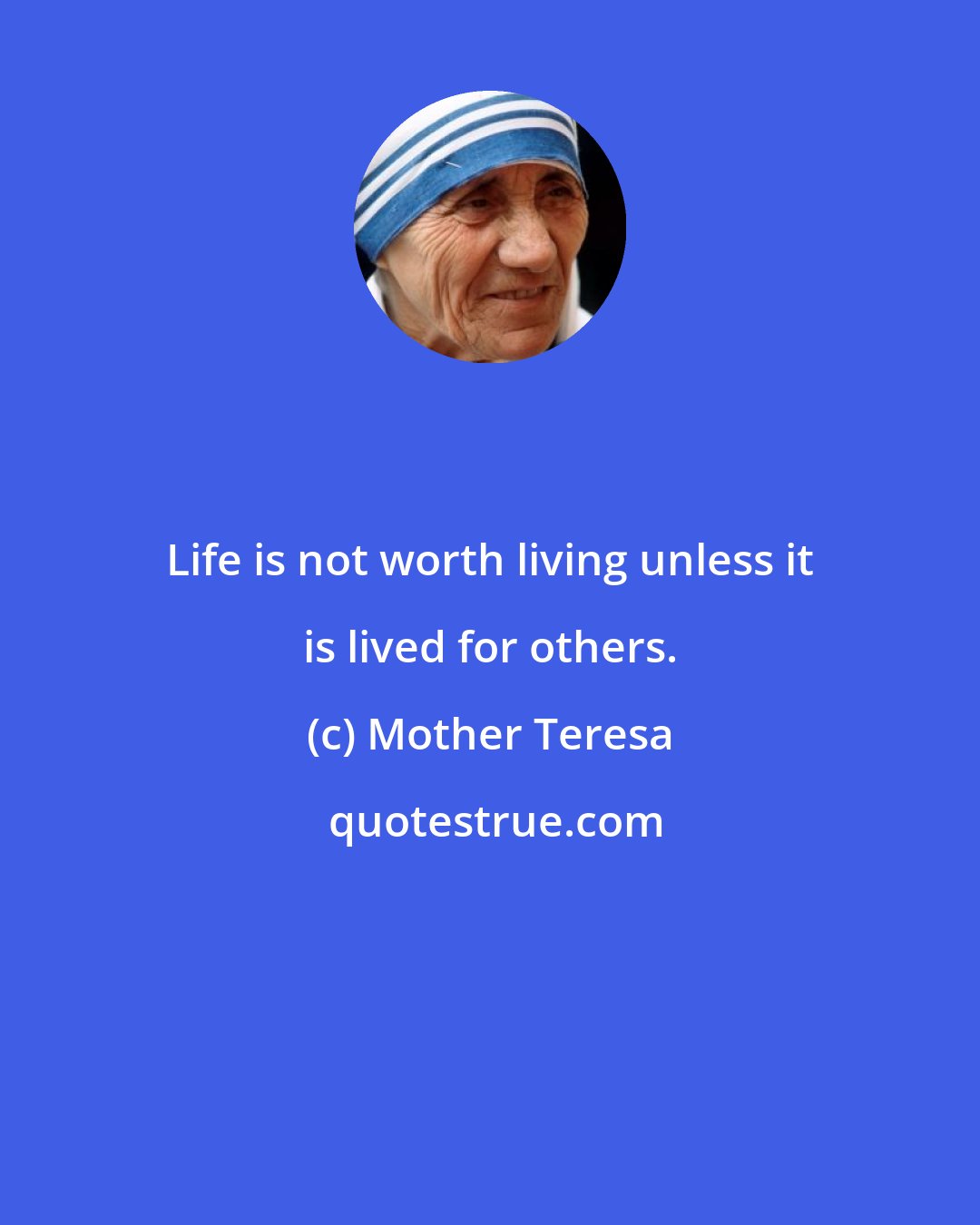 Life is not worth living unless it is lived for others.

(c) Mother Teresa

quotestrue.com